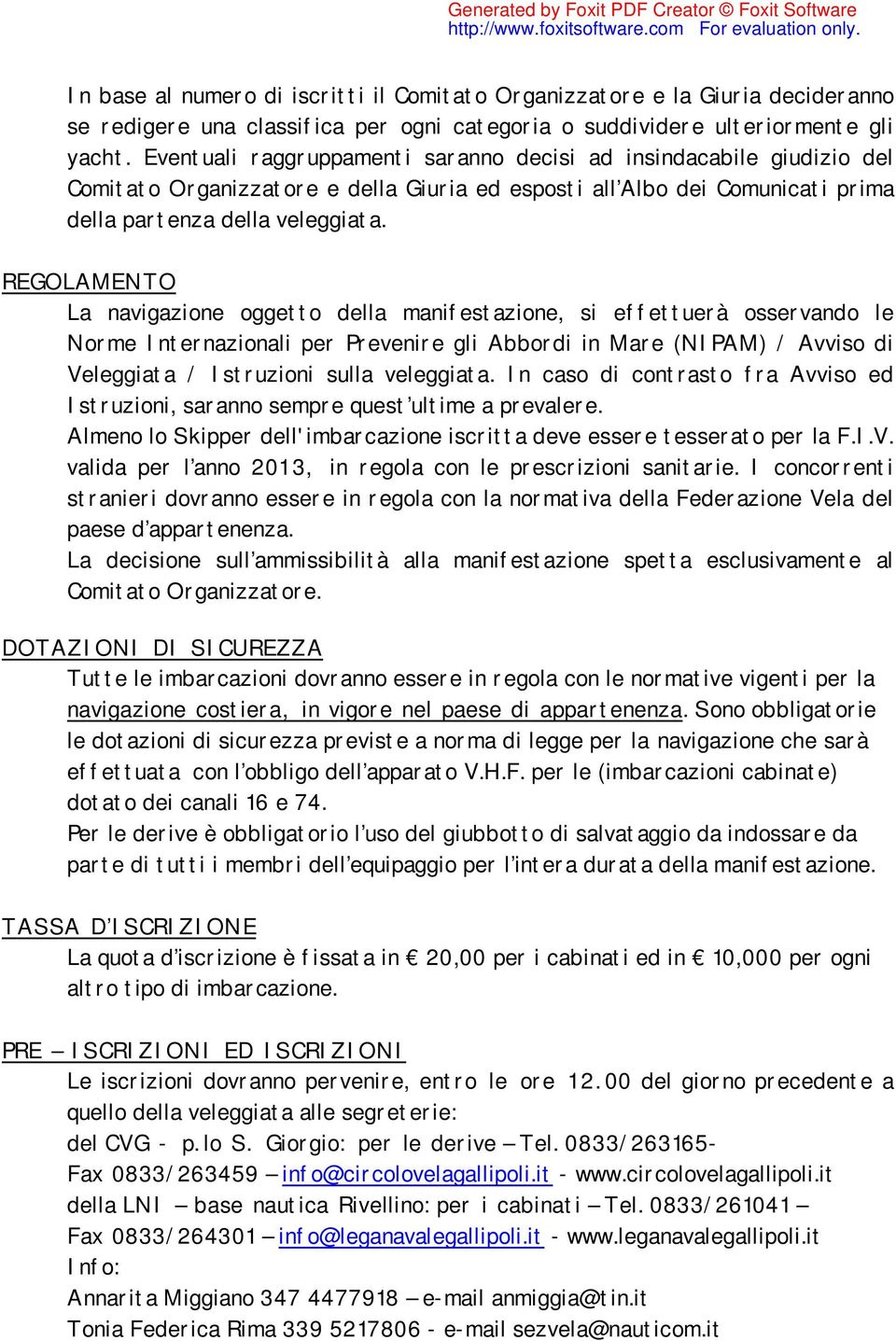 Generated by Foxit PDF Creator © Foxit Software
http://www.foxitsoftware.com For evaluation only.

In base al numero di iscritti il Comitato Organizzatore e la Giuria decideranno se redigere una classifica per ogni categoria o suddividere ulteriormente gli yacht. Eventuali raggruppamenti saranno decisi ad insindacabile giudizio del Comitato Organizzatore e della Giuria ed esposti all'Albo dei Comunicati prima della partenza della veleggiata.

REGOLAMENTO
La navigazione oggetto della manifestazione, si effettuerà osservando le Norme Internazionali per Prevenire gli Abbordi in Mare (NIPAM) / Avviso di Veleggiata / Istruzioni sulla veleggiata. In caso di contrasto fra Avviso ed Istruzioni, saranno sempre quest'ultime a prevalere.
Almeno lo Skipper dell'imbarcazione iscritta deve essere tesserato per la F.I.V. valida per l'anno 2013, in regola con le prescrizioni sanitarie. I concorrenti stranieri dovranno essere in regola con la normativa della Federazione Vela del paese d'appartenenza.
La decisione sull'ammissibilità alla manifestazione spetta esclusivamente al Comitato Organizzatore.

DOTAZIONI DI SICUREZZA
Tutte le imbarcazioni dovranno essere in regola con le normative vigenti per la navigazione costiera, in vigore nel paese di appartenenza. Sono obbligatorie le dotazioni di sicurezza previste a norma di legge per la navigazione che sarà effettuata con l'obbligo dell'apparato V.H.F. per le (imbarcazioni cabinate) dotato dei canali 16 e 74.
Per le derive è obbligatorio l'uso del giubbotto di salvataggio da indossare da parte di tutti i membri dell'equipaggio per l'intera durata della manifestazione.

TASSA D'ISCRIZIONE
La quota d'iscrizione è fissata in € 20,00 per i cabinati ed in € 10,000 per ogni altro tipo di imbarcazione.

PRE – ISCRIZIONI ED ISCRIZIONI
Le iscrizioni dovranno pervenire, entro le ore 12.00 del giorno precedente a quello della veleggiata alle segreterie:
del CVG - p.lo S. Giorgio: per le derive – Tel. 0833/263165-
Fax 0833/263459 – info@circolovelagallipoli.it - www.circolovelagallipoli.it
della LNI – base nautica Rivellino: per i cabinati – Tel. 0833/261041 –
Fax 0833/264301 – info@leganavalegallipoli.it - www.leganavalegallipoli.it
Info:
Annarita Miggiano 347 4477918 – e-mail anmiggia@tin.it
Tonia Federica Rima 339 5217806 - e-mail sezvela@nauticom.it